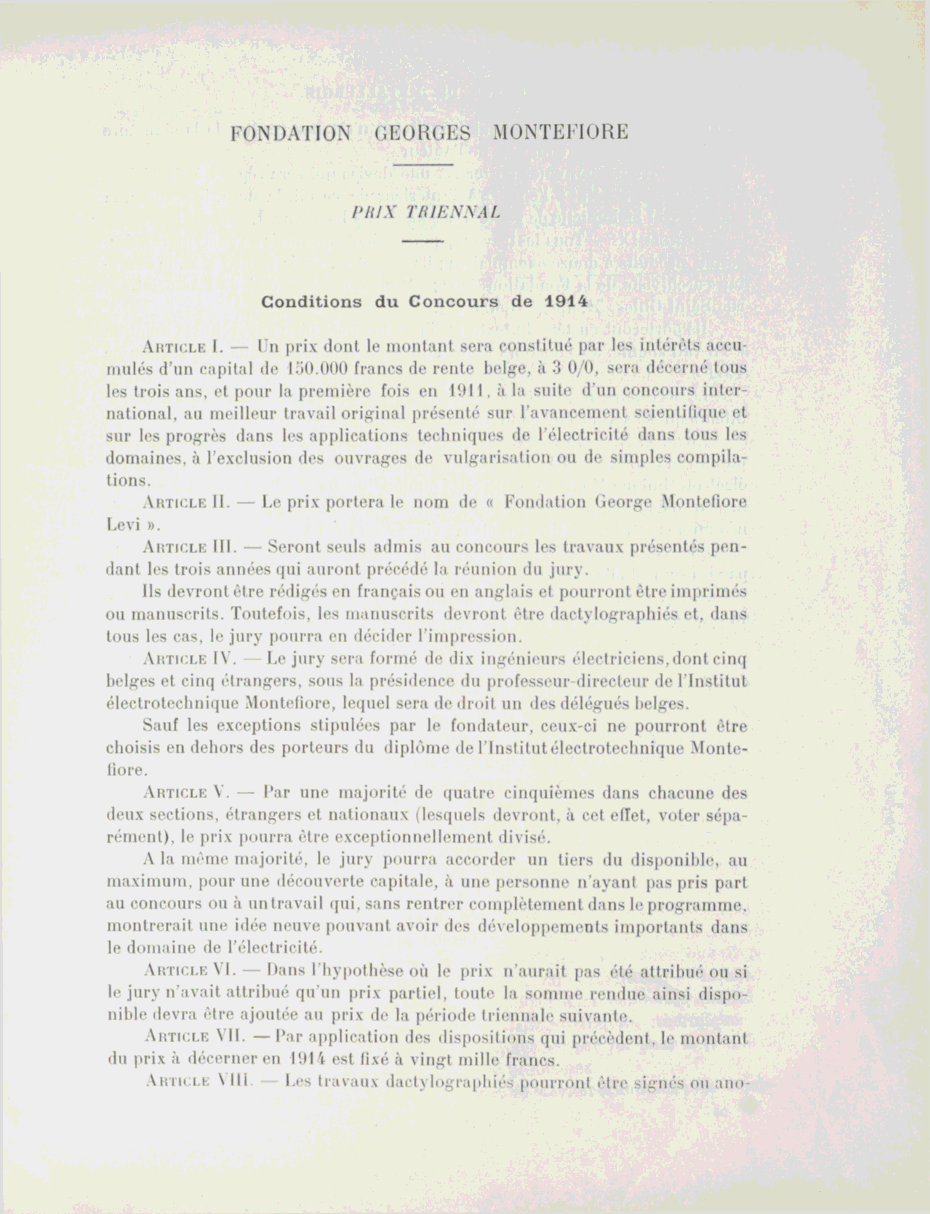 FONDATION GEORGES MONTEFIORE

PRIX TRIENNAL

Conditions du Concours de 1914

ARTICLE I. — Un prix dont le montant sera constitué par les intérêts accumulés d'un capital de 150.000 francs de rente belge, à 3 0/0, sera décerné tous les trois ans, et pour la première fois en 1911, à la suite d'un concours international, au meilleur travail original présenté sur l'avancement scientifique et sur les progrès dans les applications techniques de l'électricité dans tous les domaines, à l'exclusion des ouvrages de vulgarisation ou de simples compilations.

ARTICLE II. — Le prix portera le nom de « Fondation George Montefiore Levi ».

ARTICLE III. — Seront seuls admis au concours les travaux présentés pendant les trois années qui auront précédé la réunion du jury.

Ils devront être rédigés en français ou en anglais et pourront être imprimés ou manuscrits. Toutefois, les manuscrits devront être dactylographiés et, dans tous les cas, le jury pourra en décider l'impression.

ARTICLE IV. — Le jury sera formé de dix ingénieurs électriciens, dont cinq belges et cinq étrangers, sous la présidence du professeur-directeur de l'Institut électrotechnique Montefiore, lequel sera de droit un des délégués belges.

Sauf les exceptions stipulées par le fondateur, ceux-ci ne pourront être choisis en dehors des porteurs du diplôme de l'Institut électrotechnique Montefiore.

ARTICLE V. — Par une majorité de quatre cinquièmes dans chacune des deux sections, étrangers et nationaux (lesquels devront, à cet effet, voter séparément), le prix pourra être exceptionnellement divisé.

A la même majorité, le jury pourra accorder un tiers du disponible, au maximum, pour une découverte capitale, à une personne n'ayant pas pris part au concours ou à un travail qui, sans rentrer complètement dans le programme, montrerait une idée neuve pouvant avoir des développements importants dans le domaine de l'électricité.

ARTICLE VI. — Dans l'hypothèse où le prix n'aurait pas été attribué ou si le jury n'avait attribué qu'un prix partiel, toute la somme rendue ainsi disponible devra être ajoutée au prix de la période triennale suivante.

ARTICLE VII. — Par application des dispositions qui précèdent, le montant du prix à décerner en 1914 est fixé à vingt mille francs.

ARTICLE VIII. — Les travaux dactylographiés pourront être signés ou ano-